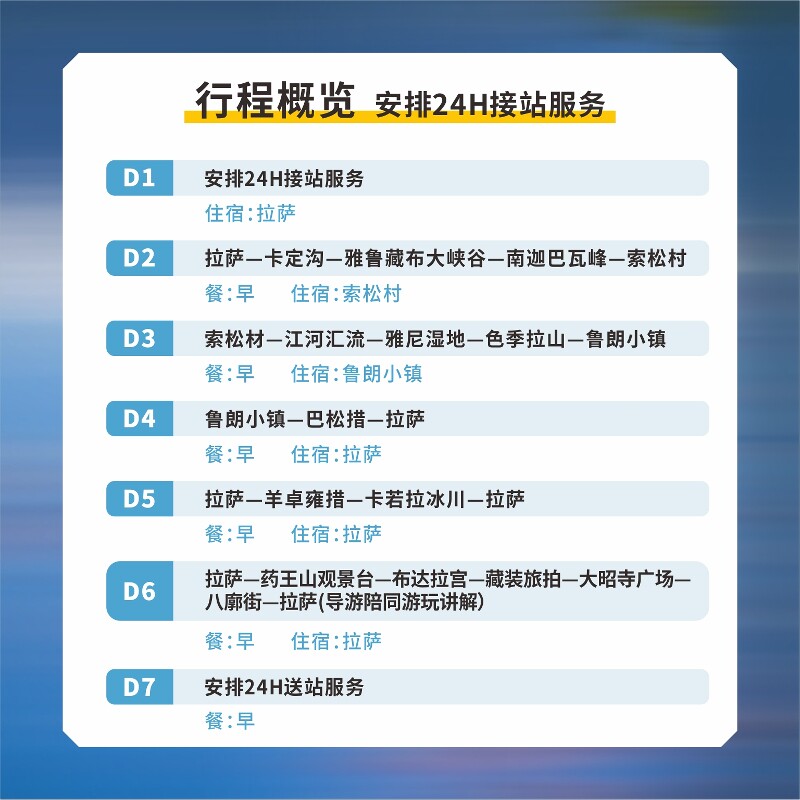 行程概览 安排24H接站服务

D1 安排24H接站服务
住宿：拉萨

D2 拉萨—卡定沟—雅鲁藏布大峡谷—南迦巴瓦峰—索松村
餐：早 住宿：索松村

D3 索松材—江河汇流—雅尼湿地—色季拉山—鲁朗小镇
餐：早 住宿：鲁朗小镇

D4 鲁朗小镇—巴松措—拉萨
餐：早 住宿：拉萨

D5 拉萨—羊卓雍措—卡若拉冰川—拉萨
餐：早 住宿：拉萨

D6 拉萨—药王山观景台—布达拉宫—藏装旅拍—大昭寺广场—八廓街—拉萨(导游陪同游玩讲解)
餐：早 住宿：拉萨

D7 安排24H送站服务
餐：早